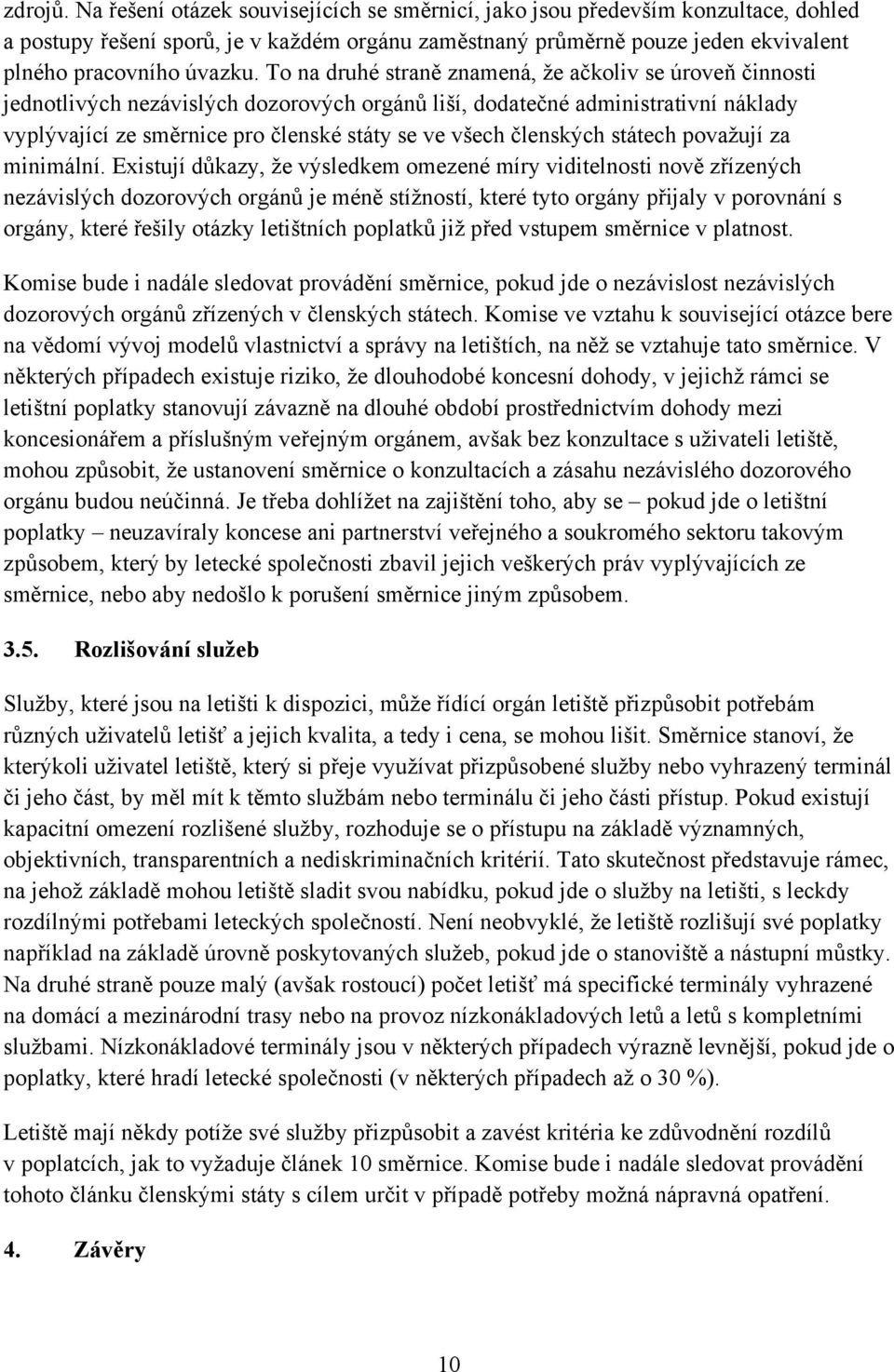 zdrojů. Na řešení otázek souvisejících se směrnicí, jako jsou především konzultace, dohled a postupy řešení sporů, je v každém orgánu zaměstnaný průměrně pouze jeden ekvivalent plného pracovního úvazku. To na druhé straně znamená, že ačkoliv se úroveň činnosti jednotlivých nezávislých dozorových orgánů liší, dodatečné administrativní náklady vyplývající ze směrnice pro členské státy se ve všech členských státech považují za minimální. Existují důkazy, že výsledkem omezené míry viditelnosti nově zřízených nezávislých dozorových orgánů je méně stížností, které tyto orgány přijaly v porovnání s orgány, které řešily otázky letištních poplatků již před vstupem směrnice v platnost.

Komise bude i nadále sledovat provádění směrnice, pokud jde o nezávislost nezávislých dozorových orgánů zřízených v členských státech. Komise ve vztahu k související otázce bere na vědomí vývoj modelů vlastnictví a správy na letištích, na něž se vztahuje tato směrnice. V některých případech existuje riziko, že dlouhodobé koncesní dohody, v jejichž rámci se letištní poplatky stanovují závazně na dlouhé období prostřednictvím dohody mezi koncesionářem a příslušným veřejným orgánem, avšak bez konzultace s uživateli letiště, mohou způsobit, že ustanovení směrnice o konzultacích a zásahu nezávislého dozorového orgánu budou neúčinná. Je třeba dohlížet na zajištění toho, aby se – pokud jde o letištní poplatky – neuzavíraly koncese ani partnerství veřejného a soukromého sektoru takovým způsobem, který by letecké společnosti zbavil jejich veškerých práv vyplývajících ze směrnice, nebo aby nedošlo k porušení směrnice jiným způsobem.

3.5. Rozlišování služeb

Služby, které jsou na letišti k dispozici, může řídící orgán letiště přizpůsobit potřebám různých uživatelů letišť a jejich kvalita, a tedy i cena, se mohou lišit. Směrnice stanoví, že kterýkoli uživatel letiště, který si přeje využívat přizpůsobené služby nebo vyhrazený terminál či jeho část, by měl mít k těmto službám nebo terminálu či jeho části přístup. Pokud existují kapacitní omezení rozlišené služby, rozhoduje se o přístupu na základě významných, objektivních, transparentních a nediskriminačních kritérií. Tato skutečnost představuje rámec, na jehož základě mohou letiště sladit svou nabídku, pokud jde o služby na letišti, s leckdy rozdílnými potřebami leteckých společností. Není neobvyklé, že letiště rozlišují své poplatky například na základě úrovně poskytovaných služeb, pokud jde o stanoviště a nástupní můstky. Na druhé straně pouze malý (avšak rostoucí) počet letišť má specifické terminály vyhrazené na domácí a mezinárodní trasy nebo na provoz nízkonákladových letů a letů s kompletními službami. Nízkonákladové terminály jsou v některých případech výrazně levnější, pokud jde o poplatky, které hradí letecké společnosti (v některých případech až o 30 %).

Letiště mají někdy potíže své služby přizpůsobit a zavést kritéria ke zdůvodnění rozdílů v poplatcích, jak to vyžaduje článek 10 směrnice. Komise bude i nadále sledovat provádění tohoto článku členskými státy s cílem určit v případě potřeby možná nápravná opatření.

4. Závěry

10